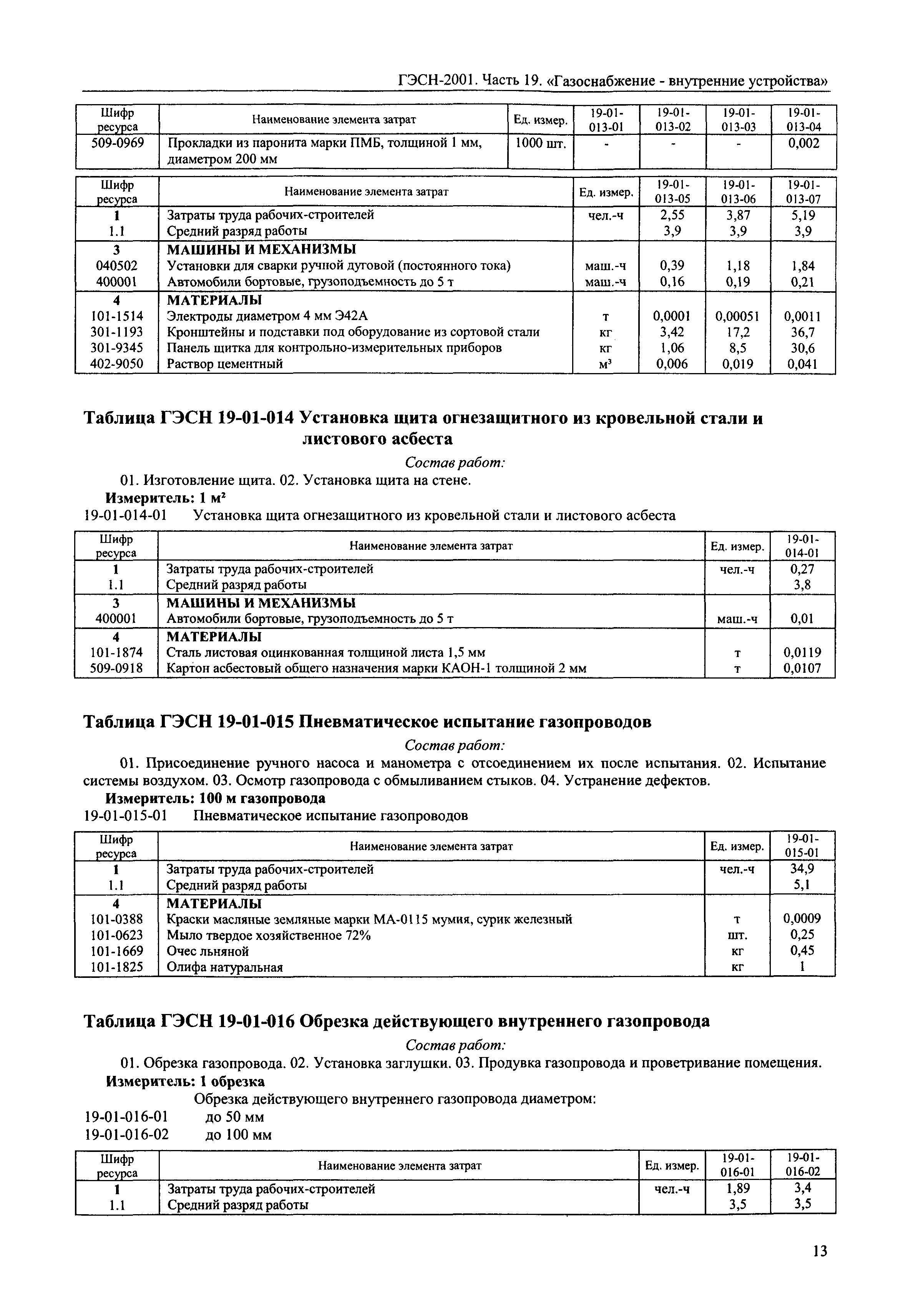 ГЭСН-2001. Часть 19. «Газоснабжение - внутренние устройства»

| Шифр ресурса | Наименование элемента затрат | Ед. измер. | 19-01-013-01 | 19-01-013-02 | 19-01-013-03 | 19-01-013-04 |
|---|---|---|---|---|---|---|
| 509-0969 | Прокладки из паронита марки ПМБ, толщиной 1 мм, диаметром 200 мм | 1000 шт. | - | - | - | 0,002 |

| Шифр ресурса | Наименование элемента затрат | Ед. измер. | 19-01-013-05 | 19-01-013-06 | 19-01-013-07 |
|---|---|---|---|---|---|
| 1 | Затраты труда рабочих-строителей | чел.-ч | 2,55 | 3,87 | 5,19 |
| 1.1 | Средний разряд работы | | 3,9 | 3,9 | 3,9 |
| 3 | МАШИНЫ И МЕХАНИЗМЫ | | | | |
| 040502 | Установки для сварки ручной дуговой (постоянного тока) | маш.-ч | 0,39 | 1,18 | 1,84 |
| 400001 | Автомобили бортовые, грузоподъемность до 5 т | маш.-ч | 0,16 | 0,19 | 0,21 |
| 4 | МАТЕРИАЛЫ | | | | |
| 101-1514 | Электроды диаметром 4 мм Э42А | т | 0,0001 | 0,00051 | 0,0011 |
| 301-1193 | Кронштейны и подставки под оборудование из сортовой стали | кг | 3,42 | 17,2 | 36,7 |
| 301-9345 | Панель щитка для контрольно-измерительных приборов | кг | 1,06 | 8,5 | 30,6 |
| 402-9050 | Раствор цементный | м³ | 0,006 | 0,019 | 0,041 |

Таблица ГЭСН 19-01-014 Установка щита огнезащитного из кровельной стали и листового асбеста

Состав работ:

01. Изготовление щита. 02. Установка щита на стене.

Измеритель: 1 м²

19-01-014-01 Установка щита огнезащитного из кровельной стали и листового асбеста

| Шифр ресурса | Наименование элемента затрат | Ед. измер. | 19-01-014-01 |
|---|---|---|---|
| 1 | Затраты труда рабочих-строителей | чел.-ч | 0,27 |
| 1.1 | Средний разряд работы | | 3,8 |
| 3 | МАШИНЫ И МЕХАНИЗМЫ | | |
| 400001 | Автомобили бортовые, грузоподъемность до 5 т | маш.-ч | 0,01 |
| 4 | МАТЕРИАЛЫ | | |
| 101-1874 | Сталь листовая оцинкованная толщиной листа 1,5 мм | т | 0,0119 |
| 509-0918 | Картон асбестовый общего назначения марки КАОН-1 толщиной 2 мм | т | 0,0107 |

Таблица ГЭСН 19-01-015 Пневматическое испытание газопроводов

Состав работ:

01. Присоединение ручного насоса и манометра с отсоединением их после испытания. 02. Испытание системы воздухом. 03. Осмотр газопровода с обмыливанием стыков. 04. Устранение дефектов.

Измеритель: 100 м газопровода

19-01-015-01 Пневматическое испытание газопроводов

| Шифр ресурса | Наименование элемента затрат | Ед. измер. | 19-01-015-01 |
|---|---|---|---|
| 1 | Затраты труда рабочих-строителей | чел.-ч | 34,9 |
| 1.1 | Средний разряд работы | | 5,1 |
| 4 | МАТЕРИАЛЫ | | |
| 101-0388 | Краски масляные земляные марки МА-0115 мумия, сурик железный | т | 0,0009 |
| 101-0623 | Мыло твердое хозяйственное 72% | шт. | 0,25 |
| 101-1669 | Очес льняной | кг | 0,45 |
| 101-1825 | Олифа натуральная | кг | 1 |

Таблица ГЭСН 19-01-016 Обрезка действующего внутреннего газопровода

Состав работ:

01. Обрезка газопровода. 02. Установка заглушки. 03. Продувка газопровода и проветривание помещения.

Измеритель: 1 обрезка

Обрезка действующего внутреннего газопровода диаметром:
19-01-016-01 до 50 мм
19-01-016-02 до 100 мм

| Шифр ресурса | Наименование элемента затрат | Ед. измер. | 19-01-016-01 | 19-01-016-02 |
|---|---|---|---|---|
| 1 | Затраты труда рабочих-строителей | чел.-ч | 1,89 | 3,4 |
| 1.1 | Средний разряд работы | | 3,5 | 3,5 |

13